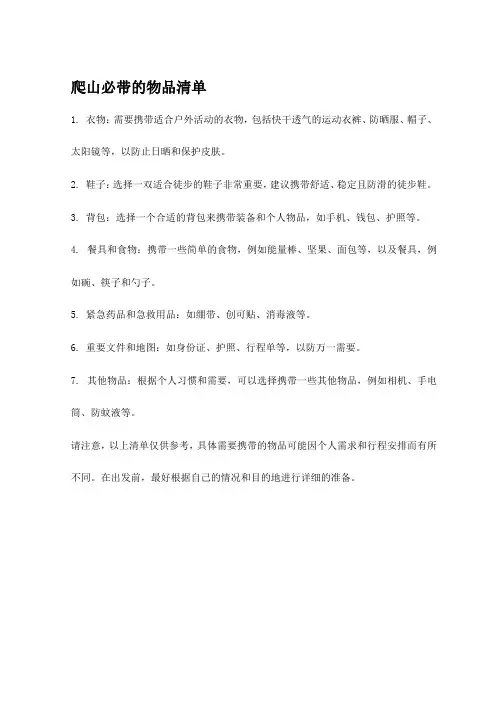 爬山必带的物品清单

1. 衣物：需要携带适合户外活动的衣物，包括快干透气的运动衣裤、防晒服、帽子、太阳镜等，以防止日晒和保护皮肤。

2. 鞋子：选择一双适合徒步的鞋子非常重要，建议携带舒适、稳定且防滑的徒步鞋。

3. 背包：选择一个合适的背包来携带装备和个人物品，如手机、钱包、护照等。

4. 餐具和食物：携带一些简单的食物，例如能量棒、坚果、面包等，以及餐具，例如碗、筷子和勺子。

5. 紧急药品和急救用品：如绷带、创可贴、消毒液等。

6. 重要文件和地图：如身份证、护照、行程单等，以防万一需要。

7. 其他物品：根据个人习惯和需要，可以选择携带一些其他物品，例如相机、手电筒、防蚊液等。

请注意，以上清单仅供参考，具体需要携带的物品可能因个人需求和行程安排而有所不同。在出发前，最好根据自己的情况和目的地进行详细的准备。